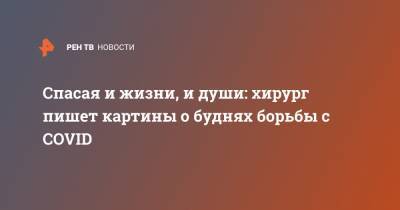 РЕН ТВ НОВОСТИ

Спасая и жизни, и души: хирург пишет картины о буднях борьбы с COVID